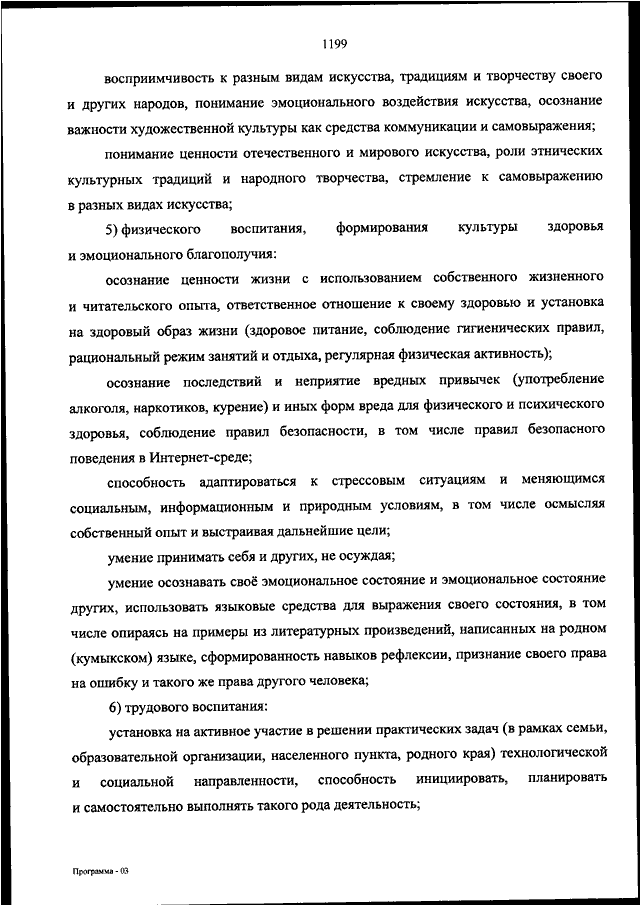 1199

восприимчивость к разным видам искусства, традициям и творчеству своего и других народов, понимание эмоционального воздействия искусства, осознание важности художественной культуры как средства коммуникации и самовыражения;

понимание ценности отечественного и мирового искусства, роли этнических культурных традиций и народного творчества, стремление к самовыражению в разных видах искусства;

5) физического воспитания, формирования культуры здоровья и эмоционального благополучия:

осознание ценности жизни с использованием собственного жизненного и читательского опыта, ответственное отношение к своему здоровью и установка на здоровый образ жизни (здоровое питание, соблюдение гигиенических правил, рациональный режим занятий и отдыха, регулярная физическая активность);

осознание последствий и неприятие вредных привычек (употребление алкоголя, наркотиков, курение) и иных форм вреда для физического и психического здоровья, соблюдение правил безопасности, в том числе правил безопасного поведения в Интернет-среде;

способность адаптироваться к стрессовым ситуациям и меняющимся социальным, информационным и природным условиям, в том числе осмысляя собственный опыт и выстраивая дальнейшие цели;

умение принимать себя и других, не осуждая;

умение осознавать своё эмоциональное состояние и эмоциональное состояние других, использовать языковые средства для выражения своего состояния, в том числе опираясь на примеры из литературных произведений, написанных на родном (кумыкском) языке, сформированность навыков рефлексии, признание своего права на ошибку и такого же права другого человека;

6) трудового воспитания:

установка на активное участие в решении практических задач (в рамках семьи, образовательной организации, населенного пункта, родного края) технологической и социальной направленности, способность инициировать, планировать и самостоятельно выполнять такого рода деятельность;

Программа - 03